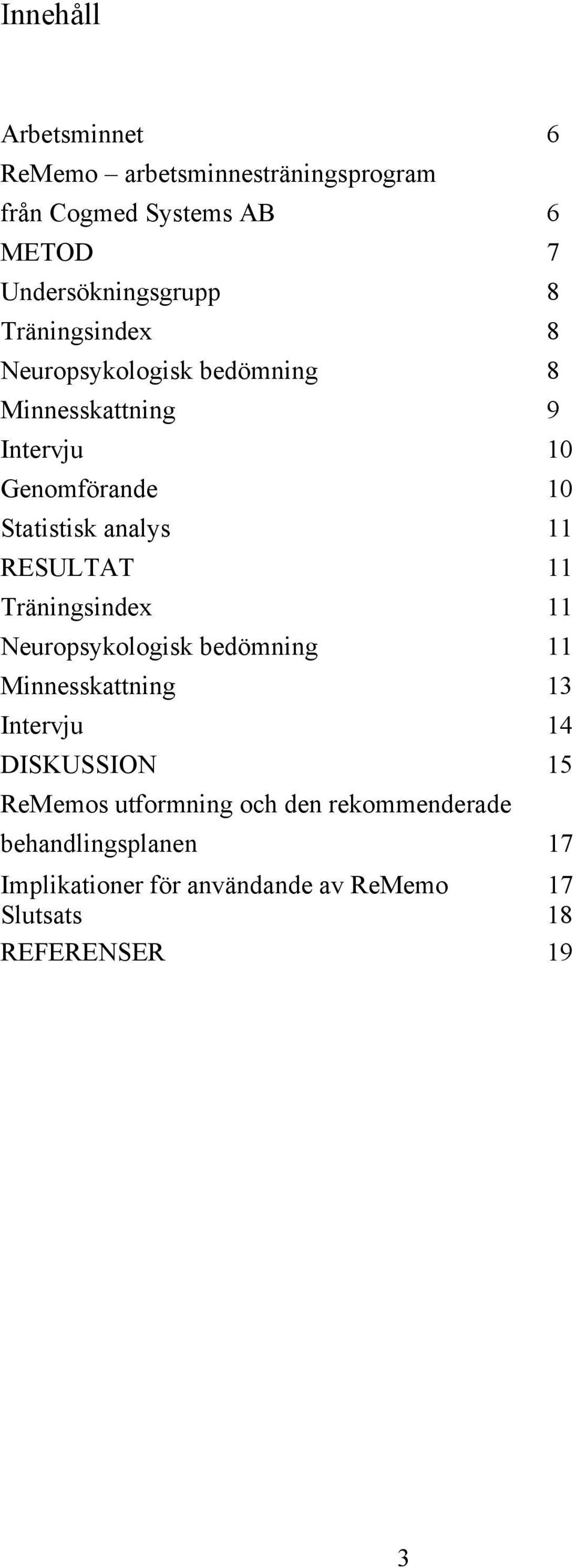 Innehåll

Arbetsminnet 6
ReMemo – arbetsminnesträningsprogram från Cogmed Systems AB 6
METOD 7
Undersökningsgrupp 8
Träningsindex 8
Neuropsykologisk bedömning 8
Minnesskattning 9
Intervju 10
Genomförande 10
Statistisk analys 11
RESULTAT 11
Träningsindex 11
Neuropsykologisk bedömning 11
Minnesskattning 13
Intervju 14
DISKUSSION 15
ReMemos utformning och den rekommenderade behandlingsplanen 17
Implikationer för användande av ReMemo 17
Slutsats 18
REFERENSER 19

3